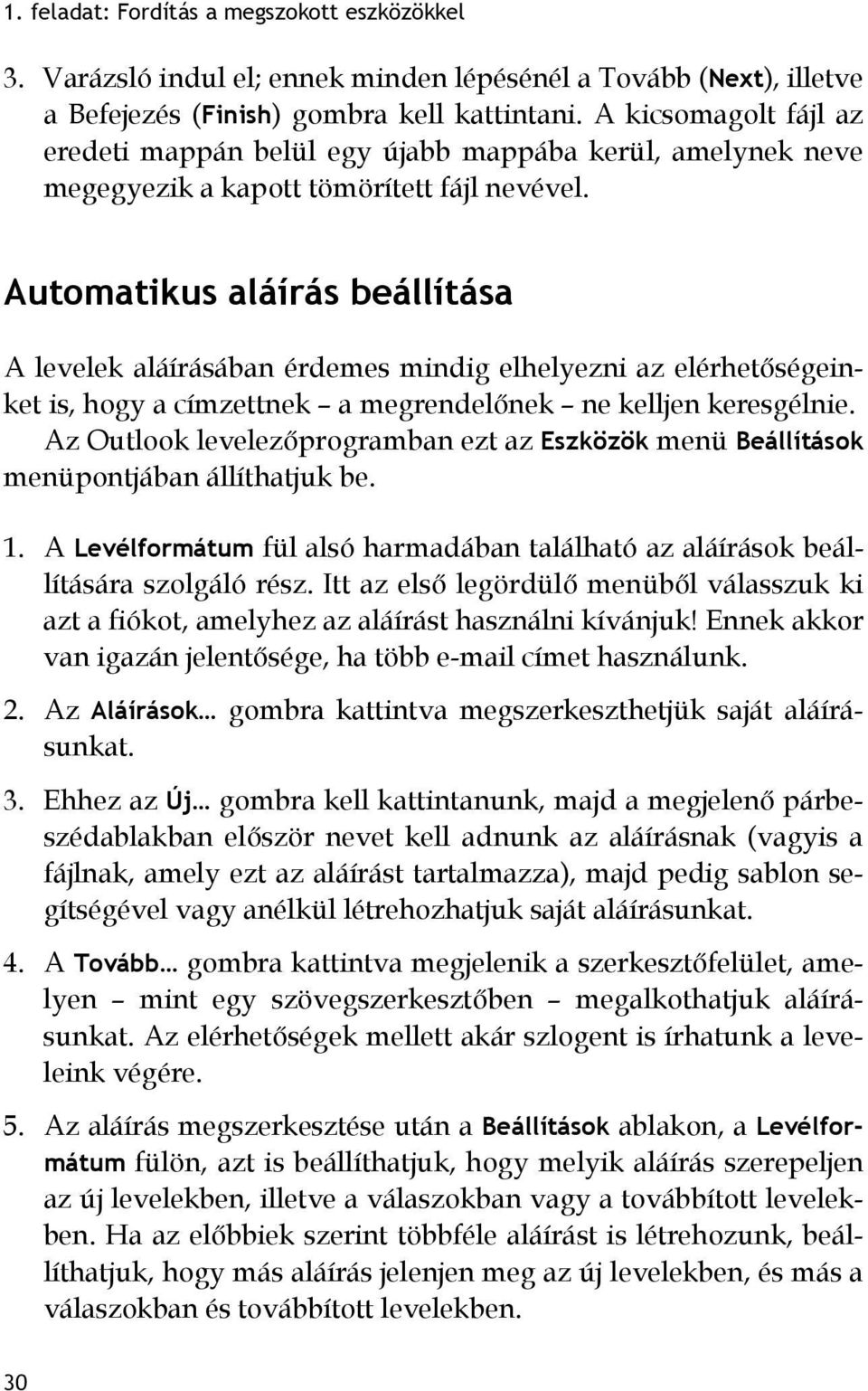 1. feladat: Fordítás a megszokott eszközökkel

3. Varázsló indul el; ennek minden lépésénél a Tovább (Next), illetve a Befejezés (Finish) gombra kell kattintani. A kicsomagolt fájl az eredeti mappán belül egy újabb mappába kerül, amelynek neve megegyezik a kapott tömörített fájl nevével.

Automatikus aláírás beállítása

A levelek aláírásában érdemes mindig elhelyezni az elérhetőségeinket is, hogy a címzettnek – a megrendelőnek – ne kelljen keresgélnie. Az Outlook levelezőprogramban ezt az Eszközök menü Beállítások menüpontjában állíthatjuk be.

1. A Levélformátum fül alsó harmadában található az aláírások beállítására szolgáló rész. Itt az első legördülő menüből válasszuk ki azt a fiókot, amelyhez az aláírást használni kívánjuk! Ennek akkor van igazán jelentősége, ha több e-mail címet használunk.

2. Az Aláírások… gombra kattintva megszerkeszthetjük saját aláírásunkat.

3. Ehhez az Új… gombra kell kattintanunk, majd a megjelenő párbeszédablakban először nevet kell adnunk az aláírásnak (vagyis a fájlnak, amely ezt az aláírást tartalmazza), majd pedig sablon segítségével vagy anélkül létrehozhatjuk saját aláírásunkat.

4. A Tovább… gombra kattintva megjelenik a szerkesztőfelület, amelyen – mint egy szövegszerkesztőben – megalkothatjuk aláírásunkat. Az elérhetőségek mellett akár szlogent is írhatunk a leveleink végére.

5. Az aláírás megszerkesztése után a Beállítások ablakon, a Levélformátum fülön, azt is beállíthatjuk, hogy melyik aláírás szerepeljen az új levelekben, illetve a válaszokban vagy a továbbított levelekben. Ha az előbbiek szerint többféle aláírást is létrehozunk, beállíthatjuk, hogy más aláírás jelenjen meg az új levelekben, és más a válaszokban és továbbított levelekben.

30